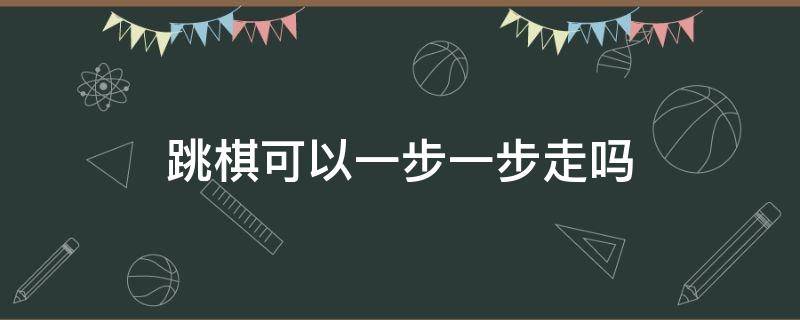 跳棋可以一步一步走吗